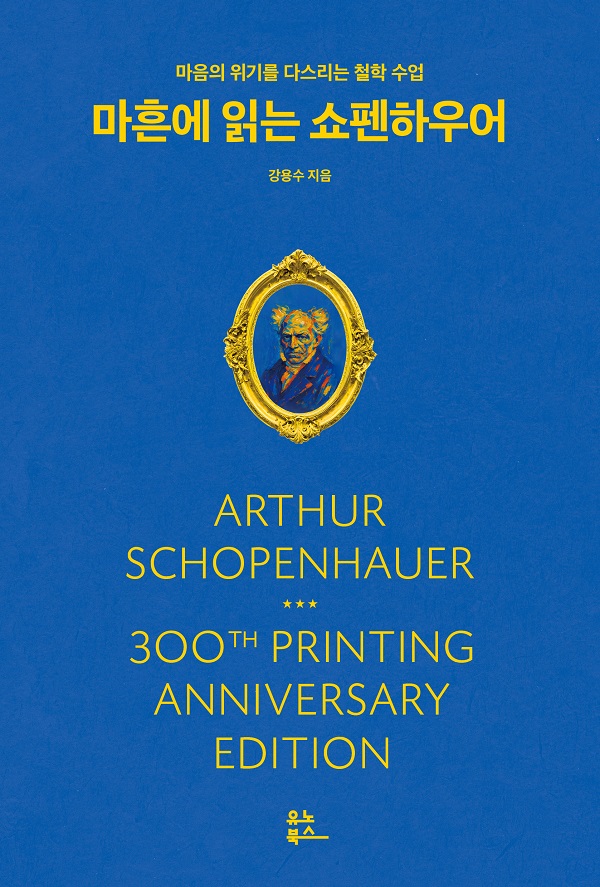 마음의 위기를 다스리는 철학 수업

마흔에 읽는 쇼펜하우어

강용수 지음

ARTHUR
SCHOPENHAUER

★★★

300TH PRINTING
ANNIVERSARY
EDITION

유노
북스